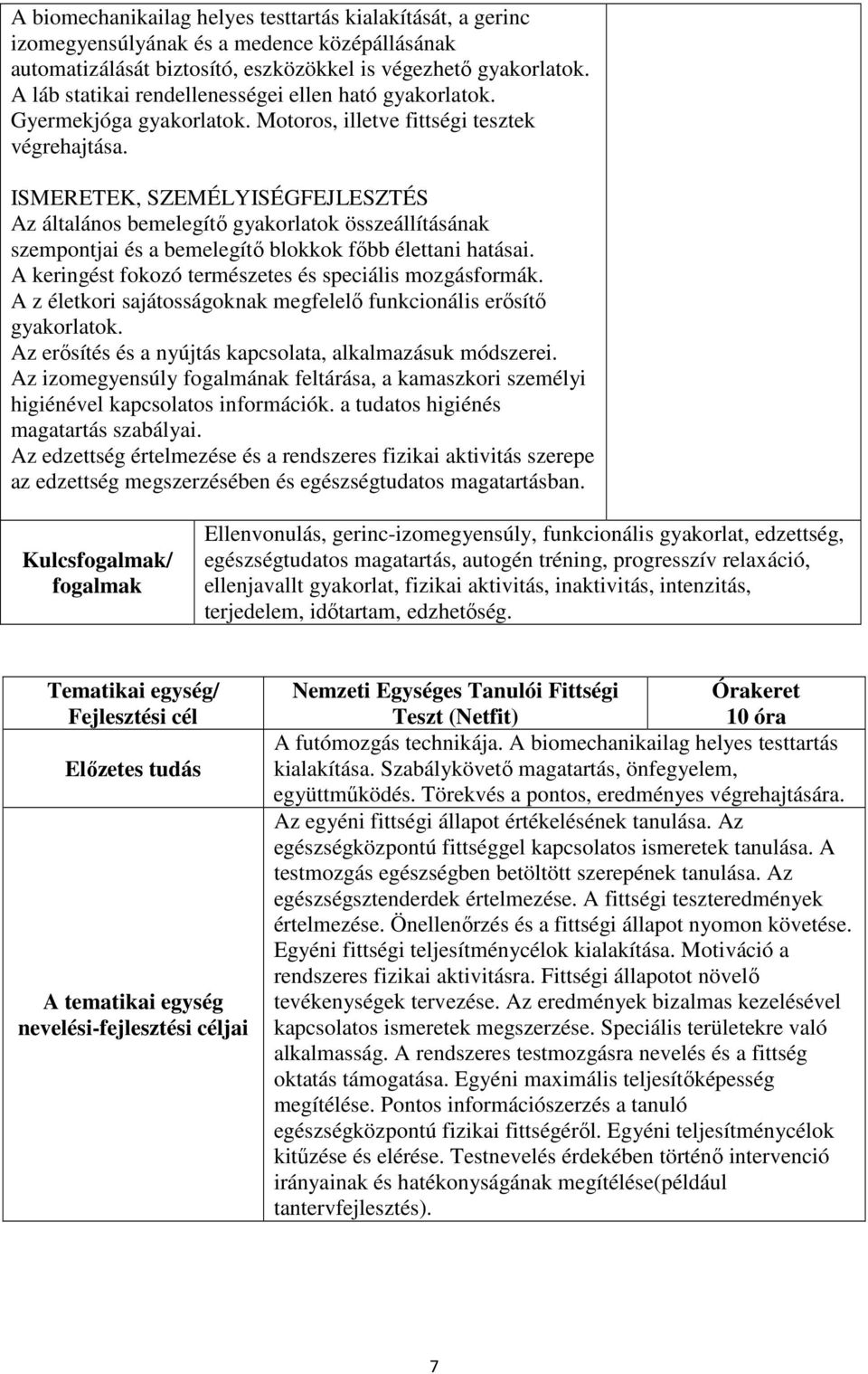 A biomechanikailag helyes testtartás kialakítását, a gerinc izomegyensúlyának és a medence középállásának automatizálását biztosító, eszközökkel is végezhető gyakorlatok. A láb statikai rendellenességei ellen ható gyakorlatok. Gyermekjóga gyakorlatok. Motoros, illetve fittségi tesztek végrehajtása.

ISMERETEK, SZEMÉLYISÉGFEJLESZTÉS
Az általános bemelegítő gyakorlatok összeállításának szempontjai és a bemelegítő blokkok főbb élettani hatásai.
A keringést fokozó természetes és speciális mozgásformák.
A z életkori sajátosságoknak megfelelő funkcionális erősítő gyakorlatok.
Az erősítés és a nyújtás kapcsolata, alkalmazásuk módszerei.
Az izomegyensúly fogalmának feltárása, a kamaszkori személyi higiénével kapcsolatos információk. a tudatos higiénés magatartás szabályai.
Az edzettség értelmezése és a rendszeres fizikai aktivitás szerepe az edzettség megszerzésében és egészségtudatos magatartásban.

| Kulcsfogalmak/ fogalmak | Ellenvonulás, gerinc-izomegyensúly, funkcionális gyakorlat, edzettség, egészségtudatos magatartás, autogén tréning, progresszív relaxáció, ellenjavallt gyakorlat, fizikai aktivitás, inaktivitás, intenzitás, terjedelem, időtartam, edzhetőség. |
|---|---|

| Tematikai egység/ Fejlesztési cél | Nemzeti Egységes Tanulói Fittségi Teszt (Netfit) | Órakeret 10 óra |
|---|---|---|
| Előzetes tudás | A futómozgás technikája. A biomechanikailag helyes testtartás kialakítása. Szabálykövető magatartás, önfegyelem, együttműködés. Törekvés a pontos, eredményes végrehajtására. | |
| A tematikai egység nevelési-fejlesztési céljai | Az egyéni fittségi állapot értékelésének tanulása. Az egészségközpontú fittséggel kapcsolatos ismeretek tanulása. A testmozgás egészségben betöltött szerepének tanulása. Az egészségsztenderdek értelmezése. A fittségi teszteredmények értelmezése. Önellenőrzés és a fittségi állapot nyomon követése. Egyéni fittségi teljesítménycélok kialakítása. Motiváció a rendszeres fizikai aktivitásra. Fittségi állapotot növelő tevékenységek tervezése. Az eredmények bizalmas kezelésével kapcsolatos ismeretek megszerzése. Speciális területekre való alkalmasság. A rendszeres testmozgásra nevelés és a fittség oktatás támogatása. Egyéni maximális teljesítőképesség megítélése. Pontos információszerzés a tanuló egészségközpontú fizikai fittségéről. Egyéni teljesítménycélok kitűzése és elérése. Testnevelés érdekében történő intervenció irányainak és hatékonyságának megítélése(például tantervfejlesztés). | |

7